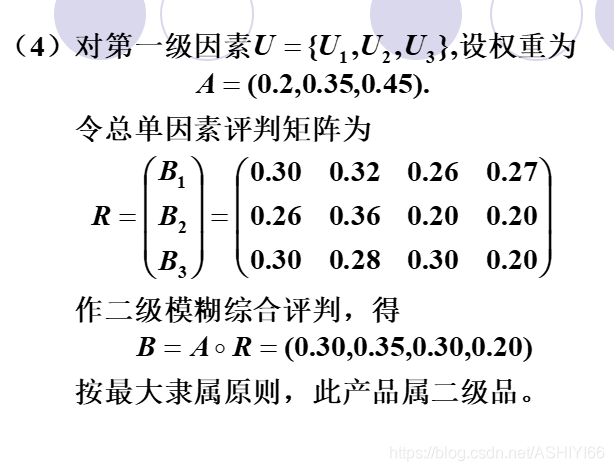 （4）对第一级因素$U=\{U_1,U_2,U_3\}$,设权重为
$A=(0.2,0.35,0.45)$.

令总单因素评判矩阵为

$R=\begin{pmatrix}B_1\\B_2\\B_3\end{pmatrix}=\begin{pmatrix}0.30&0.32&0.26&0.27\\0.26&0.36&0.20&0.20\\0.30&0.28&0.30&0.20\end{pmatrix}$

作二级模糊综合评判，得
$B=A\circ R=(0.30,0.35,0.30,0.20)$

按最大隶属原则，此产品属二级品。

https://blog.csdn.net/ASHIYI66